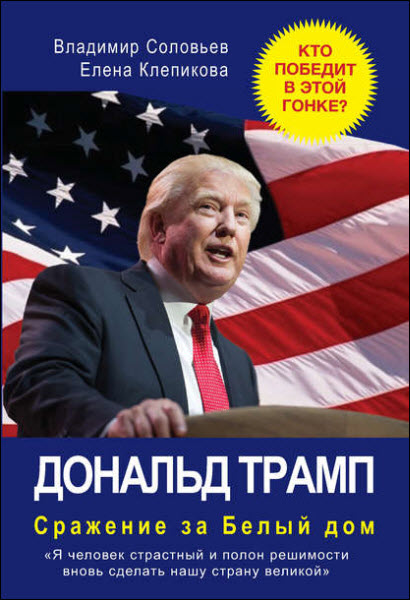 Владимир Соловьев
Елена Клепикова

КТО ПОБЕДИТ В ЭТОЙ ГОНКЕ?

ДОНАЛЬД ТРАМП

Сражение за Белый дом

«Я человек страстный и полон решимости вновь сделать нашу страну великой»